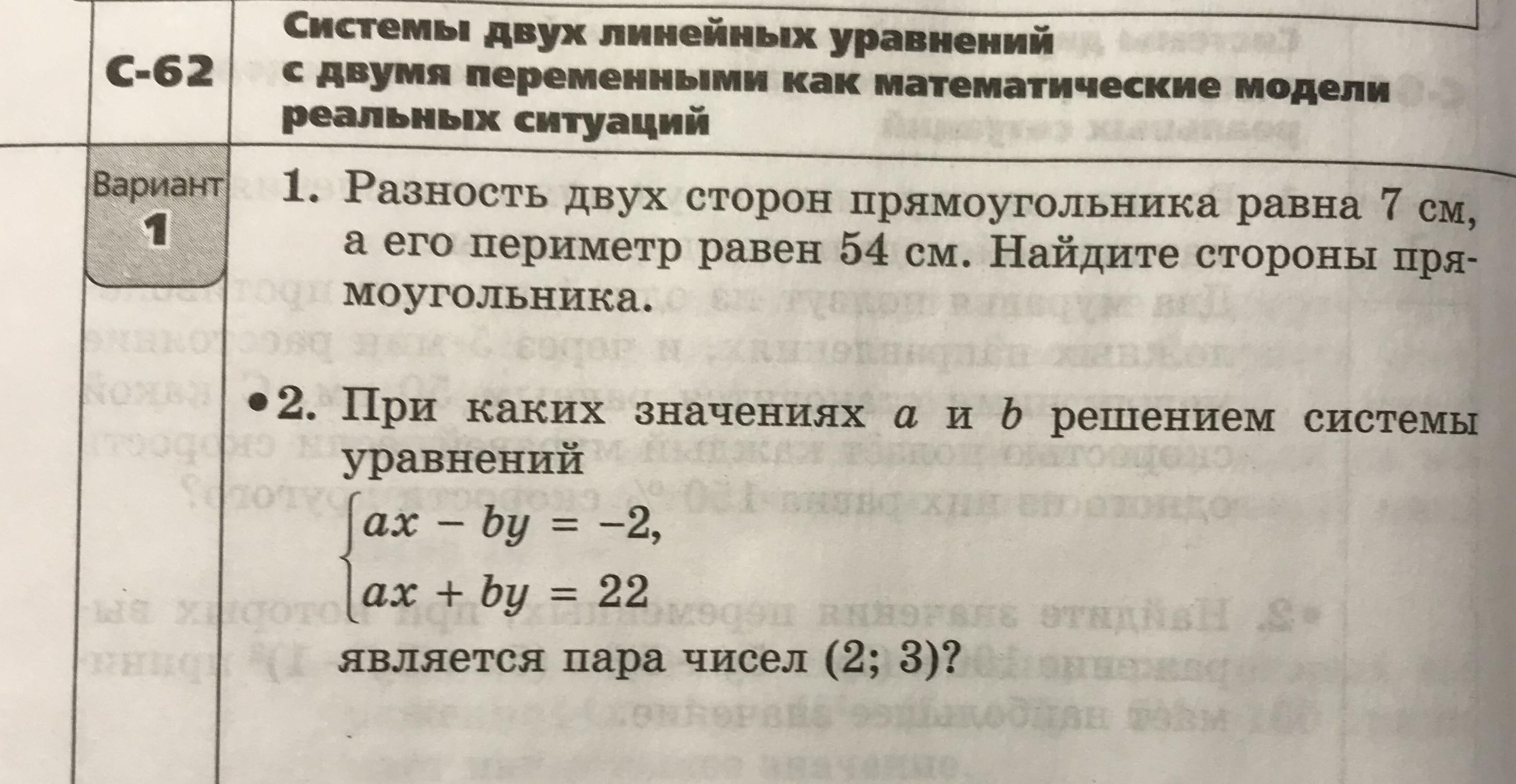 С-62

Системы двух линейных уравнений с двумя переменными как математические модели реальных ситуаций

Вариант 1

1. Разность двух сторон прямоугольника равна 7 см, а его периметр равен 54 см. Найдите стороны прямоугольника.

•2. При каких значениях $a$ и $b$ решением системы уравнений
$\begin{cases} ax - by = -2, \\ ax + by = 22 \end{cases}$
является пара чисел (2; 3)?